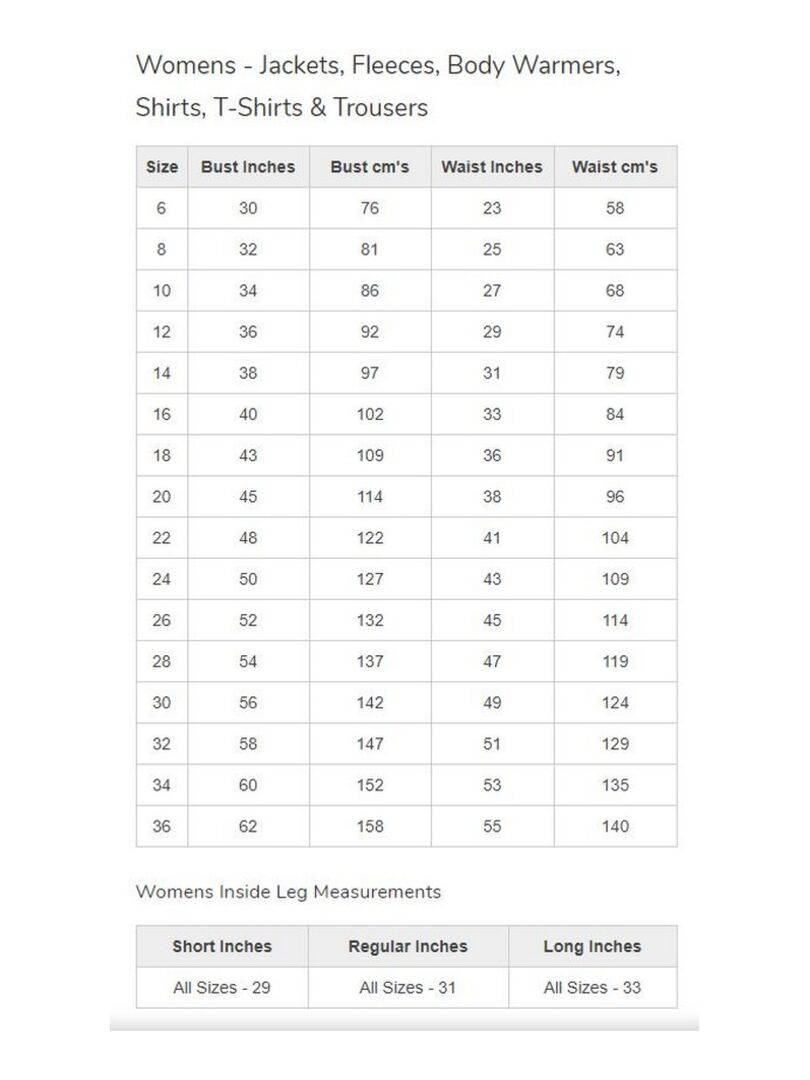 Womens - Jackets, Fleeces, Body Warmers, Shirts, T-Shirts & Trousers

| Size | Bust Inches | Bust cm's | Waist Inches | Waist cm's |
|---|---|---|---|---|
| 6 | 30 | 76 | 23 | 58 |
| 8 | 32 | 81 | 25 | 63 |
| 10 | 34 | 86 | 27 | 68 |
| 12 | 36 | 92 | 29 | 74 |
| 14 | 38 | 97 | 31 | 79 |
| 16 | 40 | 102 | 33 | 84 |
| 18 | 43 | 109 | 36 | 91 |
| 20 | 45 | 114 | 38 | 96 |
| 22 | 48 | 122 | 41 | 104 |
| 24 | 50 | 127 | 43 | 109 |
| 26 | 52 | 132 | 45 | 114 |
| 28 | 54 | 137 | 47 | 119 |
| 30 | 56 | 142 | 49 | 124 |
| 32 | 58 | 147 | 51 | 129 |
| 34 | 60 | 152 | 53 | 135 |
| 36 | 62 | 158 | 55 | 140 |

Womens Inside Leg Measurements

| Short Inches | Regular Inches | Long Inches |
|---|---|---|
| All Sizes - 29 | All Sizes - 31 | All Sizes - 33 |